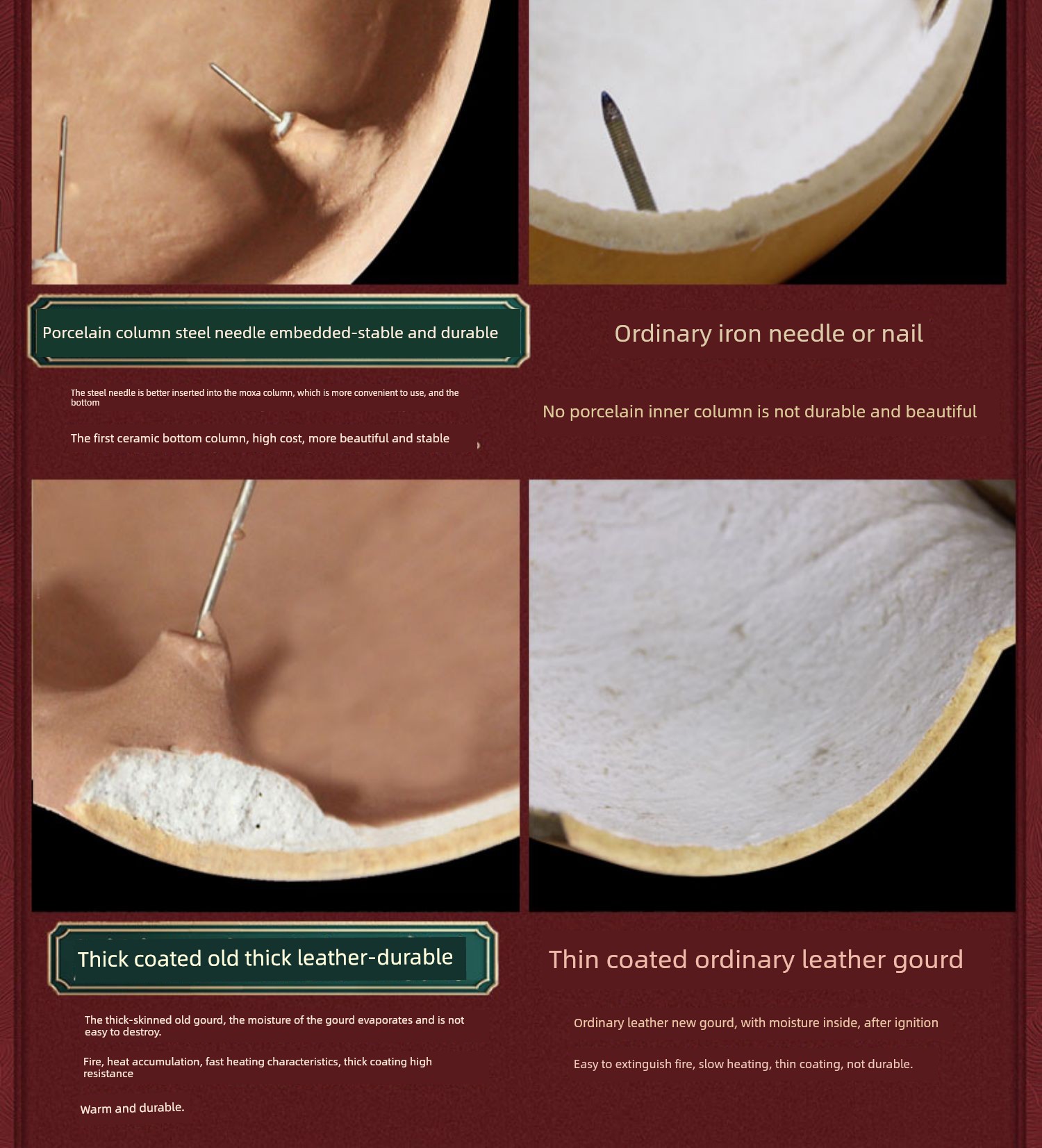 Porcelain column steel needle embedded-stable and durable

The steel needle is better inserted into the moxa column, which is more convenient to use, and the bottom

The first ceramic bottom column, high cost, more beautiful and stable

Ordinary iron needle or nail

No porcelain inner column is not durable and beautiful

Thick coated old thick leather-durable

The thick-skinned old gourd, the moisture of the gourd evaporates and is not easy to destroy.

Fire, heat accumulation, fast heating characteristics, thick coating high resistance

Warm and durable.

Thin coated ordinary leather gourd

Ordinary leather new gourd, with moisture inside, after ignition

Easy to extinguish fire, slow heating, thin coating, not durable.